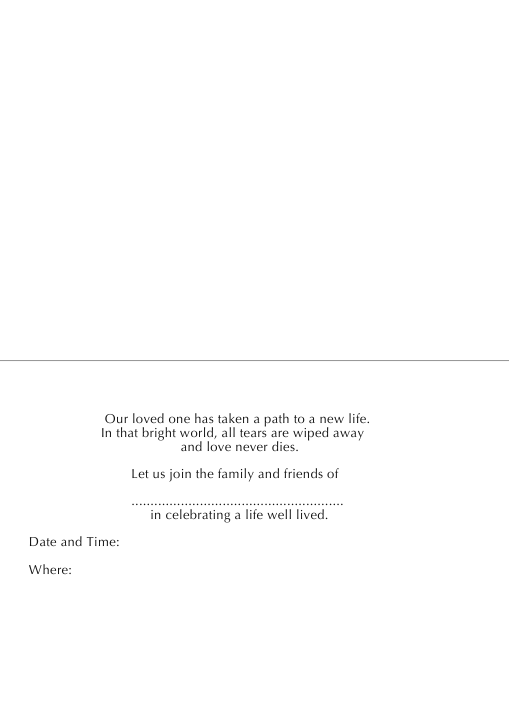 Our loved one has taken a path to a new life.
In that bright world, all tears are wiped away
and love never dies.

Let us join the family and friends of

____
in celebrating a life well lived.

Date and Time:

Where: